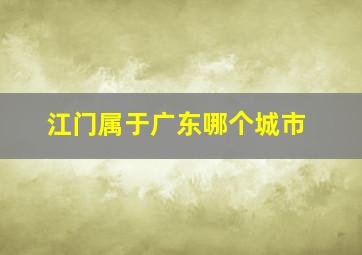 江门属于广东哪个城市